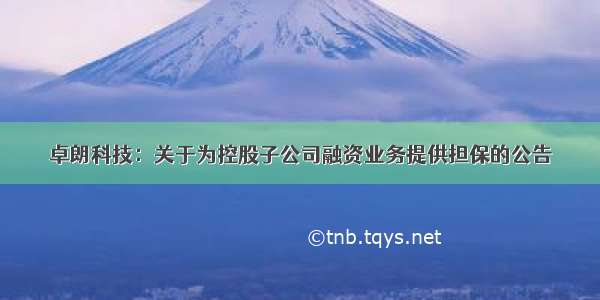 卓朗科技：关于为控股子公司融资业务提供担保的公告

©tnb.tqys.net